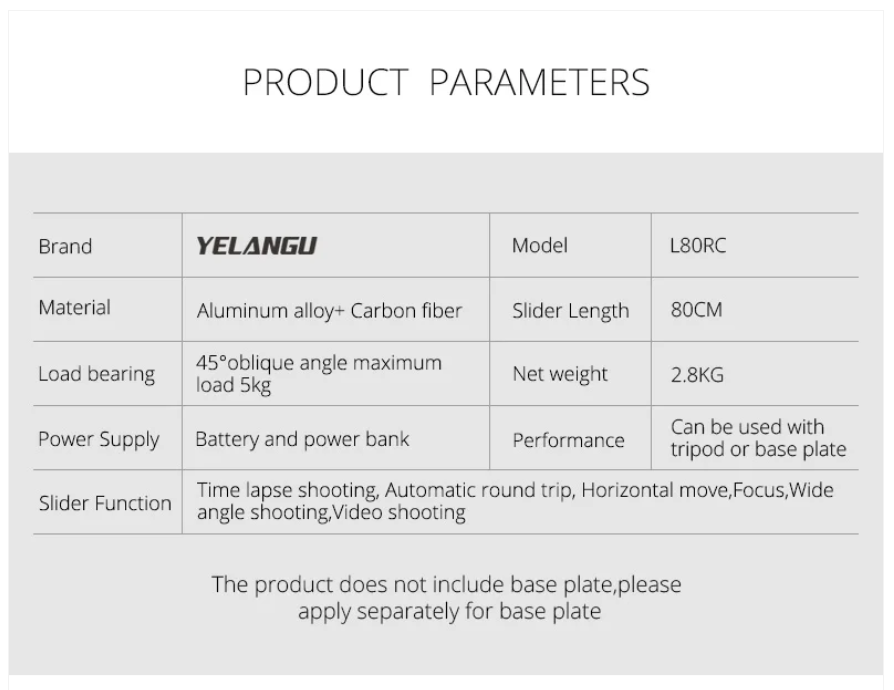 PRODUCT PARAMETERS

| Brand | YELANGU | Model | L80RC |
|---|---|---|---|
| Material | Aluminum alloy+ Carbon fiber | Slider Length | 80CM |
| Load bearing | 45°oblique angle maximum load 5kg | Net weight | 2.8KG |
| Power Supply | Battery and power bank | Performance | Can be used with tripod or base plate |
| Slider Function | Time lapse shooting, Automatic round trip, Horizontal move,Focus,Wide angle shooting,Video shooting | | |

The product does not include base plate,please apply separately for base plate